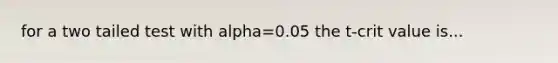 for a two tailed test with alpha=0.05 the t-crit value is...